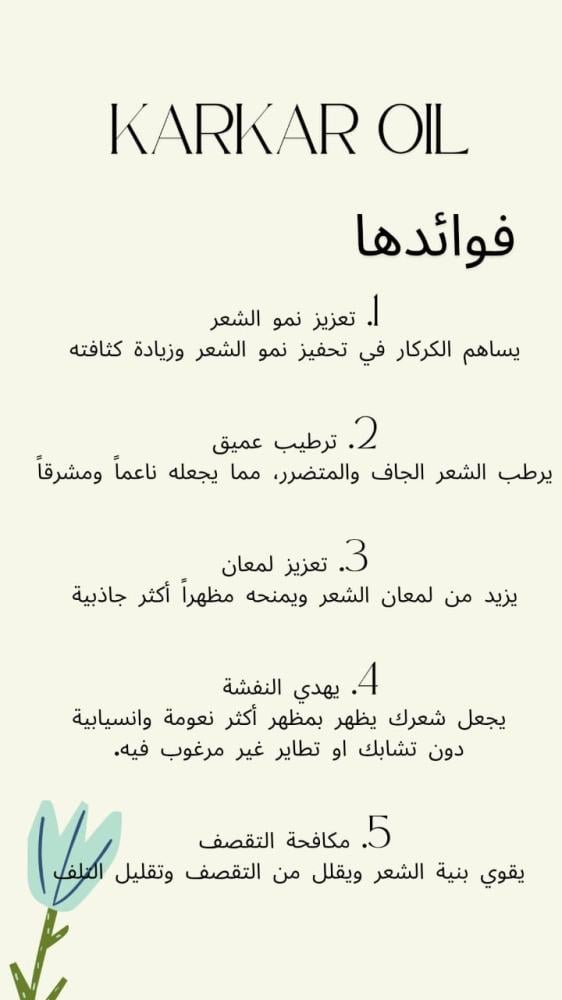 KARKAR OIL

فوائدها

1. تعزيز نمو الشعر
يساهم الكركار في تحفيز نمو الشعر وزيادة كثافته

2. ترطيب عميق
يرطب الشعر الجاف والمتضرر، مما يجعله ناعماً ومشرقاً

3. تعزيز لمعان
يزيد من لمعان الشعر ويمنحه مظهراً أكثر جاذبية

4. يهدي النفشة
يجعل شعرك يظهر بمظهر أكثر نعومة وانسيابية دون تشابك او تطاير غير مرغوب فيه.

5. مكافحة التقصف
يقوي بنية الشعر ويقلل من التقصف وتقليل التلف